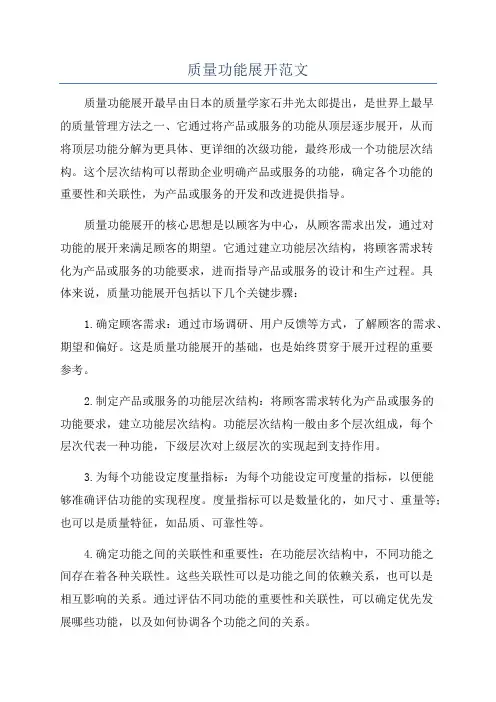 质量功能展开范文

质量功能展开最早由日本的质量学家石井光太郎提出，是世界上最早的质量管理方法之一、它通过将产品或服务的功能从顶层逐步展开，从而将顶层功能分解为更具体、更详细的次级功能，最终形成一个功能层次结构。这个层次结构可以帮助企业明确产品或服务的功能，确定各个功能的重要性和关联性，为产品或服务的开发和改进提供指导。

质量功能展开的核心思想是以顾客为中心，从顾客需求出发，通过对功能的展开来满足顾客的期望。它通过建立功能层次结构，将顾客需求转化为产品或服务的功能要求，进而指导产品或服务的设计和生产过程。具体来说，质量功能展开包括以下几个关键步骤：

1.确定顾客需求：通过市场调研、用户反馈等方式，了解顾客的需求、期望和偏好。这是质量功能展开的基础，也是始终贯穿于展开过程的重要参考。

2.制定产品或服务的功能层次结构：将顾客需求转化为产品或服务的功能要求，建立功能层次结构。功能层次结构一般由多个层次组成，每个层次代表一种功能，下级层次对上级层次的实现起到支持作用。

3.为每个功能设定度量指标：为每个功能设定可度量的指标，以便能够准确评估功能的实现程度。度量指标可以是数量化的，如尺寸、重量等；也可以是质量特征，如品质、可靠性等。

4.确定功能之间的关联性和重要性：在功能层次结构中，不同功能之间存在着各种关联性。这些关联性可以是功能之间的依赖关系，也可以是相互影响的关系。通过评估不同功能的重要性和关联性，可以确定优先发展哪些功能，以及如何协调各个功能之间的关系。